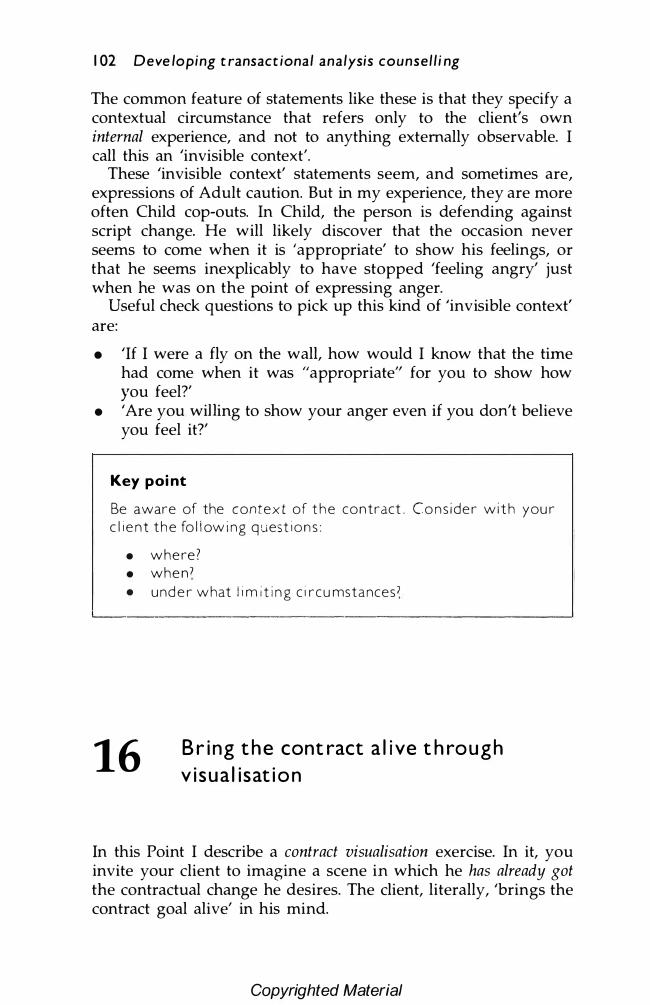 102 Developing transactional analysis counselling

The common feature of statements like these is that they specify a contextual circumstance that refers only to the client's own internal experience, and not to anything externally observable. I call this an 'invisible context'.

These 'invisible context' statements seem, and sometimes are, expressions of Adult caution. But in my experience, they are more often Child cop-outs. In Child, the person is defending against script change. He will likely discover that the occasion never seems to come when it is 'appropriate' to show his feelings, or that he seems inexplicably to have stopped 'feeling angry' just when he was on the point of expressing anger.

Useful check questions to pick up this kind of 'invisible context' are:

• 'If I were a fly on the wall, how would I know that the time had come when it was "appropriate" for you to show how you feel?'
• 'Are you willing to show your anger even if you don't believe you feel it?'

Key point

Be aware of the context of the contract. Consider with your client the following questions:

• where?
• when?
• under what limiting circumstances?

16 Bring the contract alive through visualisation

In this Point I describe a contract visualisation exercise. In it, you invite your client to imagine a scene in which he has already got the contractual change he desires. The client, literally, 'brings the contract goal alive' in his mind.

Copyrighted Material